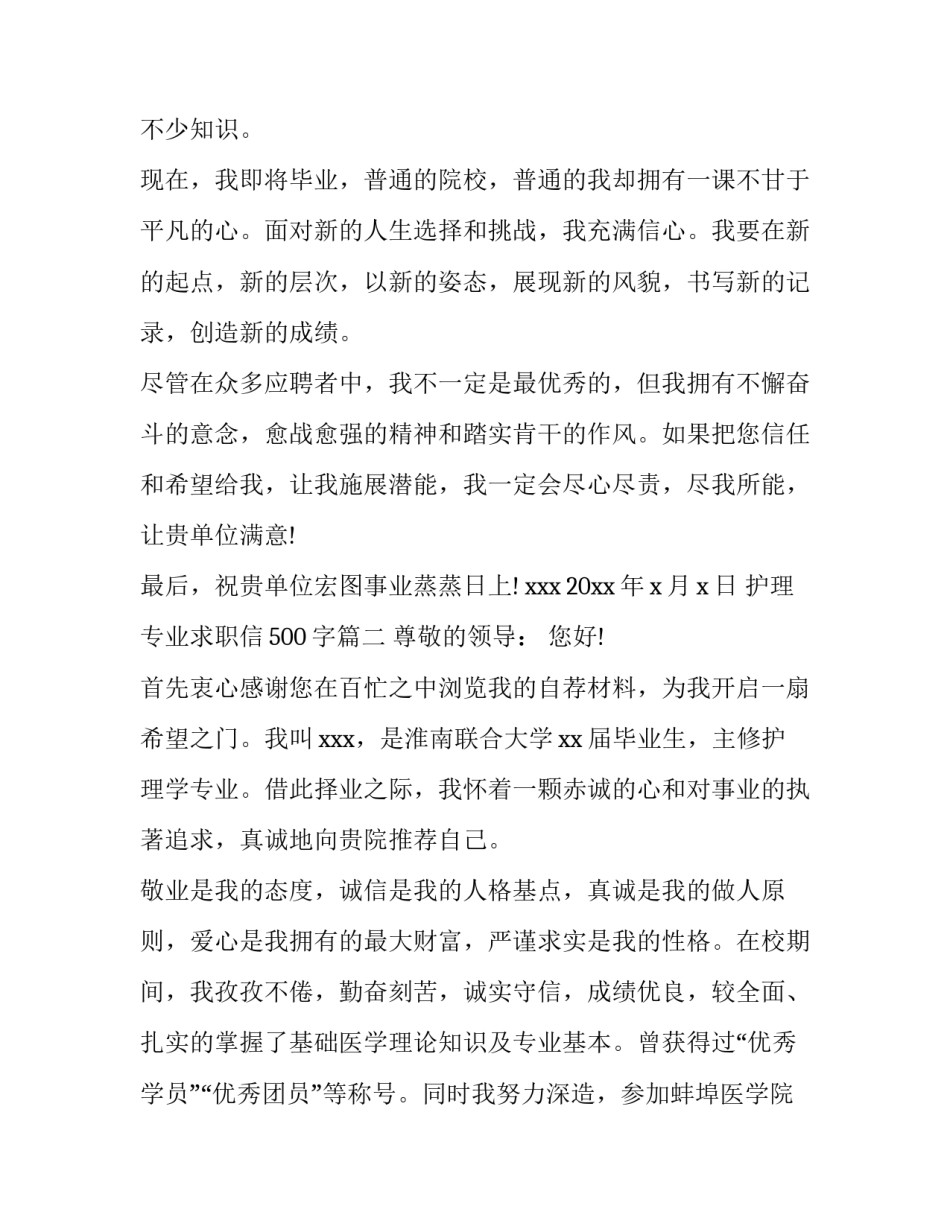 不少知识。

现在，我即将毕业，普通的院校，普通的我却拥有一课不甘于平凡的心。面对新的人生选择和挑战，我充满信心。我要在新的起点，新的层次，以新的姿态，展现新的风貌，书写新的记录，创造新的成绩。

尽管在众多应聘者中，我不一定是最优秀的，但我拥有不懈奋斗的意念，愈战愈强的精神和踏实肯干的作风。如果把您信任和希望给我，让我施展潜能，我一定会尽心尽责，尽我所能，让贵单位满意!

最后，祝贵单位宏图事业蒸蒸日上! xxx 20xx 年 x 月 x 日 护理专业求职信 500 字篇二 尊敬的领导： 您好!

首先衷心感谢您在百忙之中浏览我的自荐材料，为我开启一扇希望之门。我叫 xxx，是淮南联合大学 xx 届毕业生，主修护理学专业。借此择业之际，我怀着一颗赤诚的心和对事业的执著追求，真诚地向贵院推荐自己。

敬业是我的态度，诚信是我的人格基点，真诚是我的做人原则，爱心是我拥有的最大财富，严谨求实是我的性格。在校期间，我孜孜不倦，勤奋刻苦，诚实守信，成绩优良，较全面、扎实的掌握了基础医学理论知识及专业基本。曾获得过“优秀学员”“优秀团员”等称号。同时我努力深造，参加蚌埠医学院